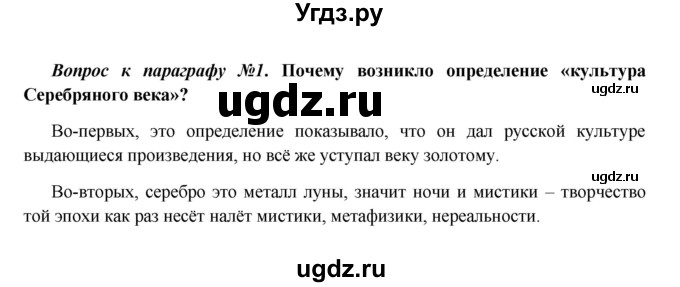 Угдз.ру

Вопрос к параграфу №1. Почему возникло определение «культура Серебряного века»?

ugdz.ru

ugdz.ru

Во-первых, это определение показывало, что он дал русской культуре выдающиеся произведения, но всё же уступал веку золотому.

ugdz.ru

Во-вторых, серебро это металл луны, значит ночи и мистики – творчество той эпохи как раз несёт налёт мистики, метафизики, нереальности.

ugdz.ru